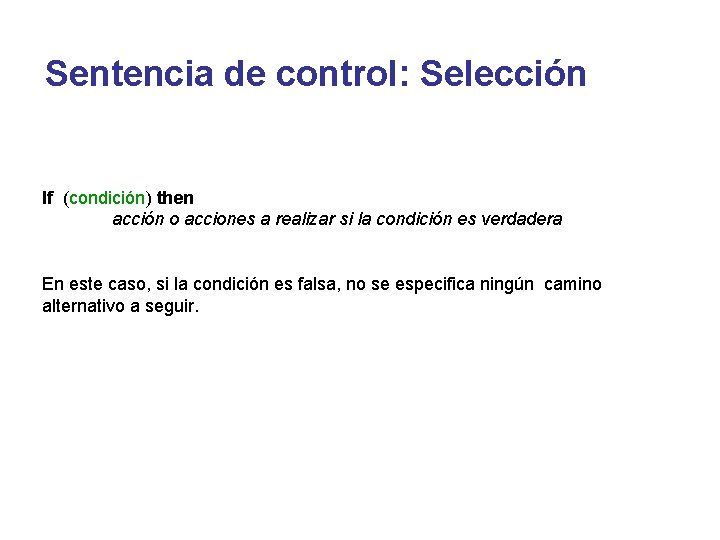 Sentencia de control: Selección

If (condición) then
acción o acciones a realizar si la condición es verdadera

En este caso, si la condición es falsa, no se especifica ningún camino alternativo a seguir.